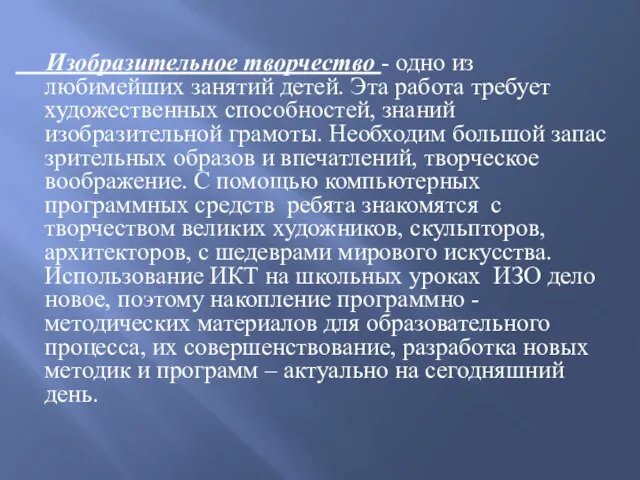 Изобразительное творчество - одно из любимейших занятий детей. Эта работа требует художественных способностей, знаний изобразительной грамоты. Необходим большой запас зрительных образов и впечатлений, творческое воображение. С помощью компьютерных программных средств ребята знакомятся с творчеством великих художников, скульпторов, архитекторов, с шедеврами мирового искусства. Использование ИКТ на школьных уроках ИЗО дело новое, поэтому накопление программно - методических материалов для образовательного процесса, их совершенствование, разработка новых методик и программ – актуально на сегодняшний день.